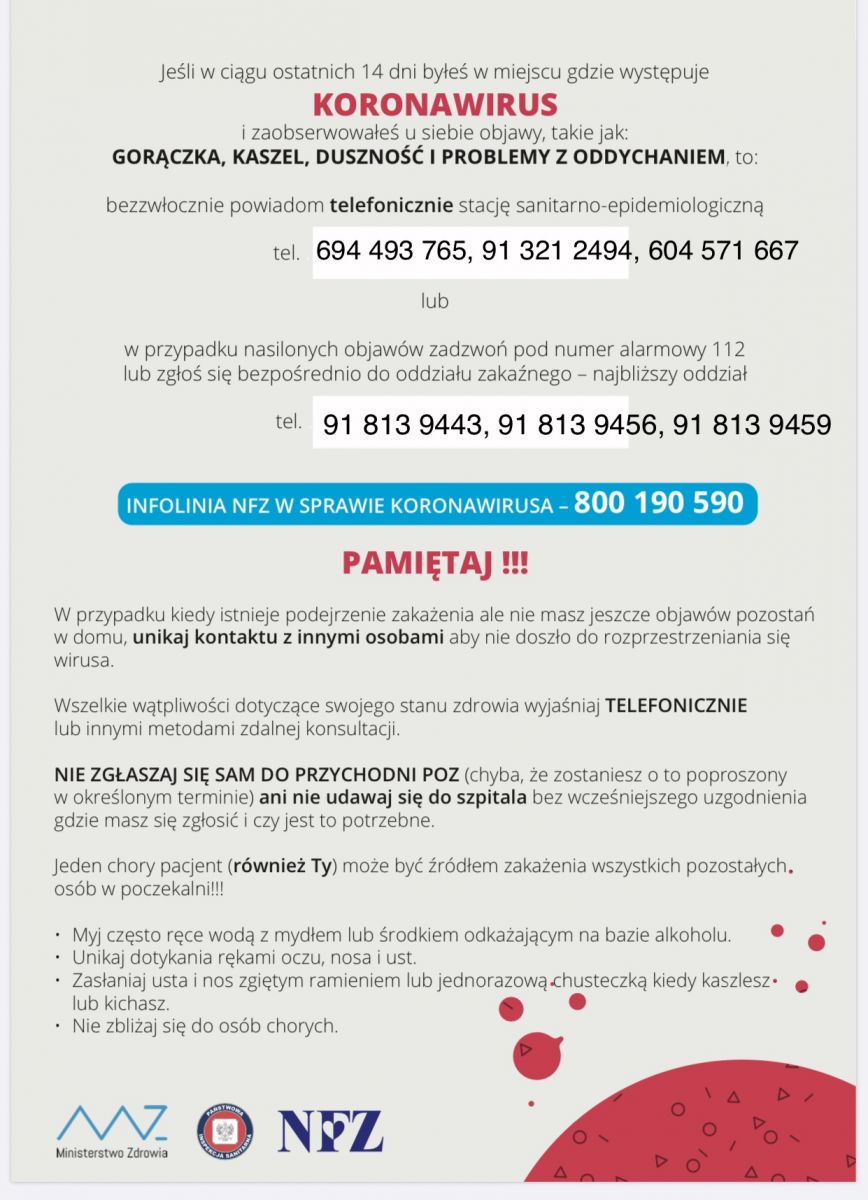 Jeśli w ciągu ostatnich 14 dni byłeś w miejscu gdzie występuje
KORONAWIRUS
i zaobserwowałeś u siebie objawy, takie jak:
GORĄCZKA, KASZEL, DUSZNOŚĆ I PROBLEMY Z ODDYCHANIEM, to:

bezzwłocznie powiadom telefonicznie stację sanitarno-epidemiologiczną

tel. 694 493 765, 91 321 2494, 604 571 667

lub

w przypadku nasilonych objawów zadzwoń pod numer alarmowy 112
lub zgłoś się bezpośrednio do oddziału zakaźnego – najbliższy oddział

tel. 91 813 9443, 91 813 9456, 91 813 9459

INFOLINIA NFZ W SPRAWIE KORONAWIRUSA – 800 190 590

PAMIĘTAJ !!!

W przypadku kiedy istnieje podejrzenie zakażenia ale nie masz jeszcze objawów pozostań w domu, unikaj kontaktu z innymi osobami aby nie doszło do rozprzestrzeniania się wirusa.

Wszelkie wątpliwości dotyczące swojego stanu zdrowia wyjaśniaj TELEFONICZNIE lub innymi metodami zdalnej konsultacji.

NIE ZGŁASZAJ SIĘ SAM DO PRZYCHODNI POZ (chyba, że zostaniesz o to poproszony w określonym terminie) ani nie udawaj się do szpitala bez wcześniejszego uzgodnienia gdzie masz się zgłosić i czy jest to potrzebne.

Jeden chory pacjent (również Ty) może być źródłem zakażenia wszystkich pozostałych osób w poczekalni!!!

• Myj często ręce wodą z mydłem lub środkiem odkażającym na bazie alkoholu.
• Unikaj dotykania rękami oczu, nosa i ust.
• Zasłaniaj usta i nos zgiętym ramieniem lub jednorazową chusteczką kiedy kaszlesz lub kichasz.
• Nie zbliżaj się do osób chorych.

Ministerstwo Zdrowia
PAŃSTWOWA INSPEKCJA SANITARNA
NFZ